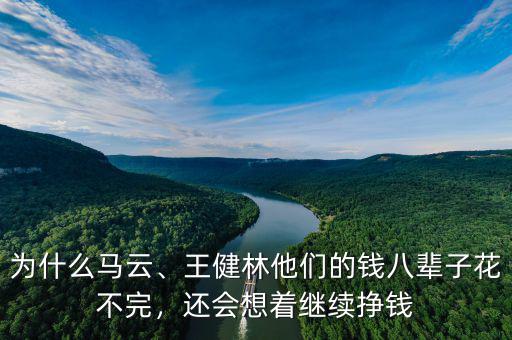 为什么马云、王健林他们的钱八辈子花不完，还会想着继续挣钱